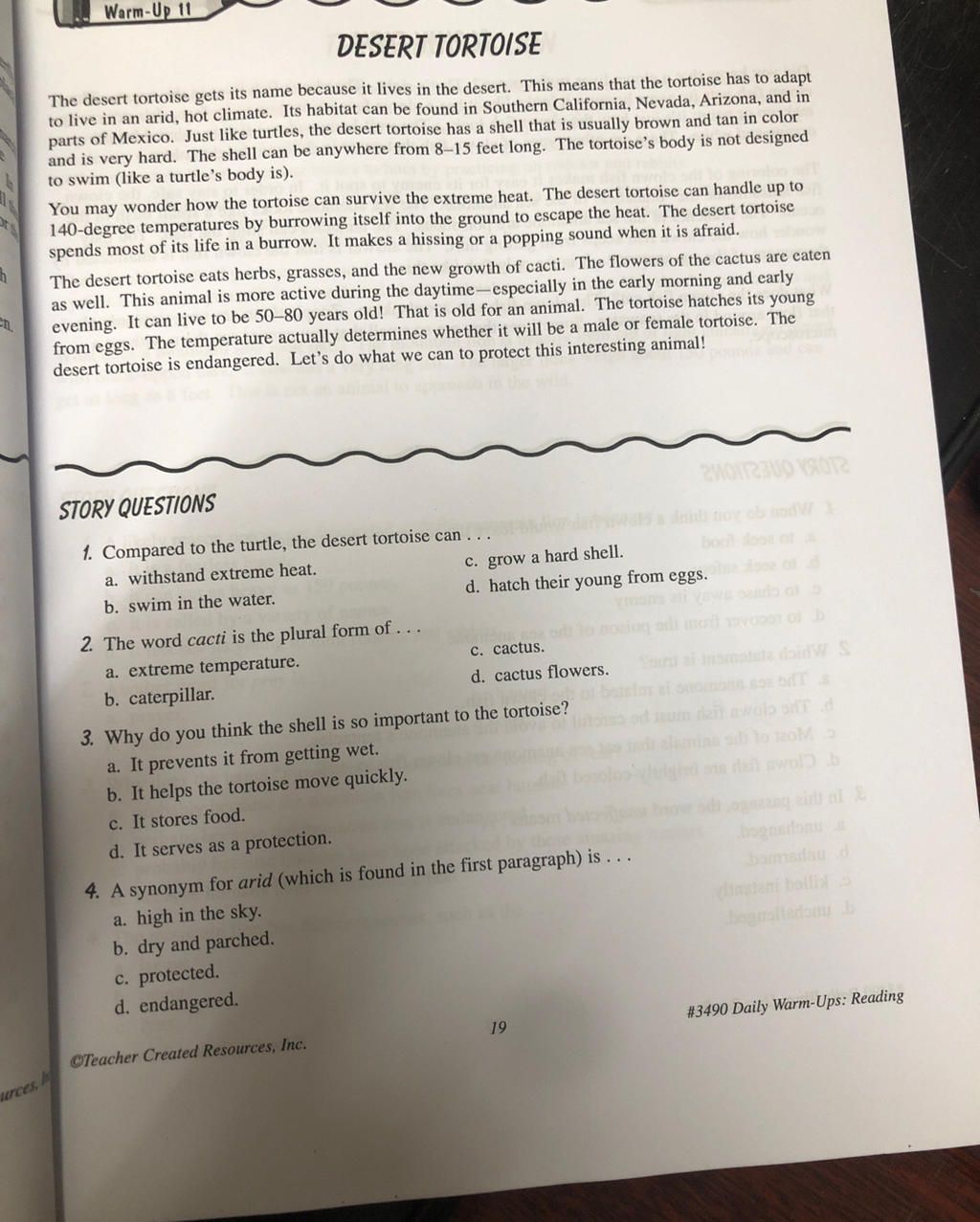 Warm-Up 11

DESERT TORTOISE

The desert tortoise gets its name because it lives in the desert. This means that the tortoise has to adapt to live in an arid, hot climate. Its habitat can be found in Southern California, Nevada, Arizona, and in parts of Mexico. Just like turtles, the desert tortoise has a shell that is usually brown and tan in color and is very hard. The shell can be anywhere from 8–15 feet long. The tortoise's body is not designed to swim (like a turtle's body is).

You may wonder how the tortoise can survive the extreme heat. The desert tortoise can handle up to 140-degree temperatures by burrowing itself into the ground to escape the heat. The desert tortoise spends most of its life in a burrow. It makes a hissing or a popping sound when it is afraid.

The desert tortoise eats herbs, grasses, and the new growth of cacti. The flowers of the cactus are eaten as well. This animal is more active during the daytime—especially in the early morning and early evening. It can live to be 50–80 years old! That is old for an animal. The tortoise hatches its young from eggs. The temperature actually determines whether it will be a male or female tortoise. The desert tortoise is endangered. Let's do what we can to protect this interesting animal!

STORY QUESTIONS

1. Compared to the turtle, the desert tortoise can . . .
a. withstand extreme heat.
b. swim in the water.
c. grow a hard shell.
d. hatch their young from eggs.

2. The word cacti is the plural form of . . .
a. extreme temperature.
b. caterpillar.
c. cactus.
d. cactus flowers.

3. Why do you think the shell is so important to the tortoise?
a. It prevents it from getting wet.
b. It helps the tortoise move quickly.
c. It stores food.
d. It serves as a protection.

4. A synonym for arid (which is found in the first paragraph) is . . .
a. high in the sky.
b. dry and parched.
c. protected.
d. endangered.

©Teacher Created Resources, Inc.

19

#3490 Daily Warm-Ups: Reading